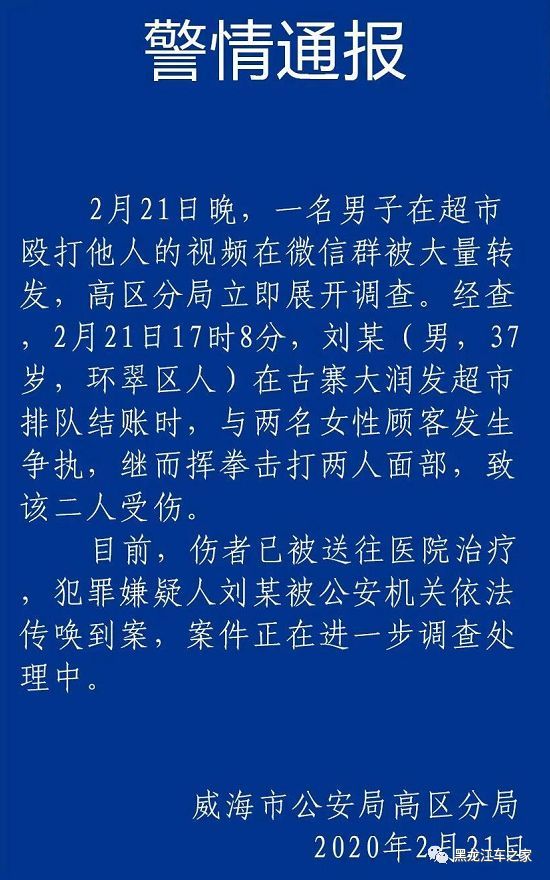 警情通报

2月21日晚，一名男子在超市殴打他人的视频在微信群被大量转发，高区分局立即展开调查。经查，2月21日17时8分，刘某（男，37岁，环翠区人）在古寨大润发超市排队结账时，与两名女性顾客发生争执，继而挥拳击打两人面部，致该二人受伤。

目前，伤者已被送往医院治疗，犯罪嫌疑人刘某被公安机关依法传唤到案，案件正在进一步调查处理中。

威海市公安局高区分局
2020年2月21日

黑龙江车之家